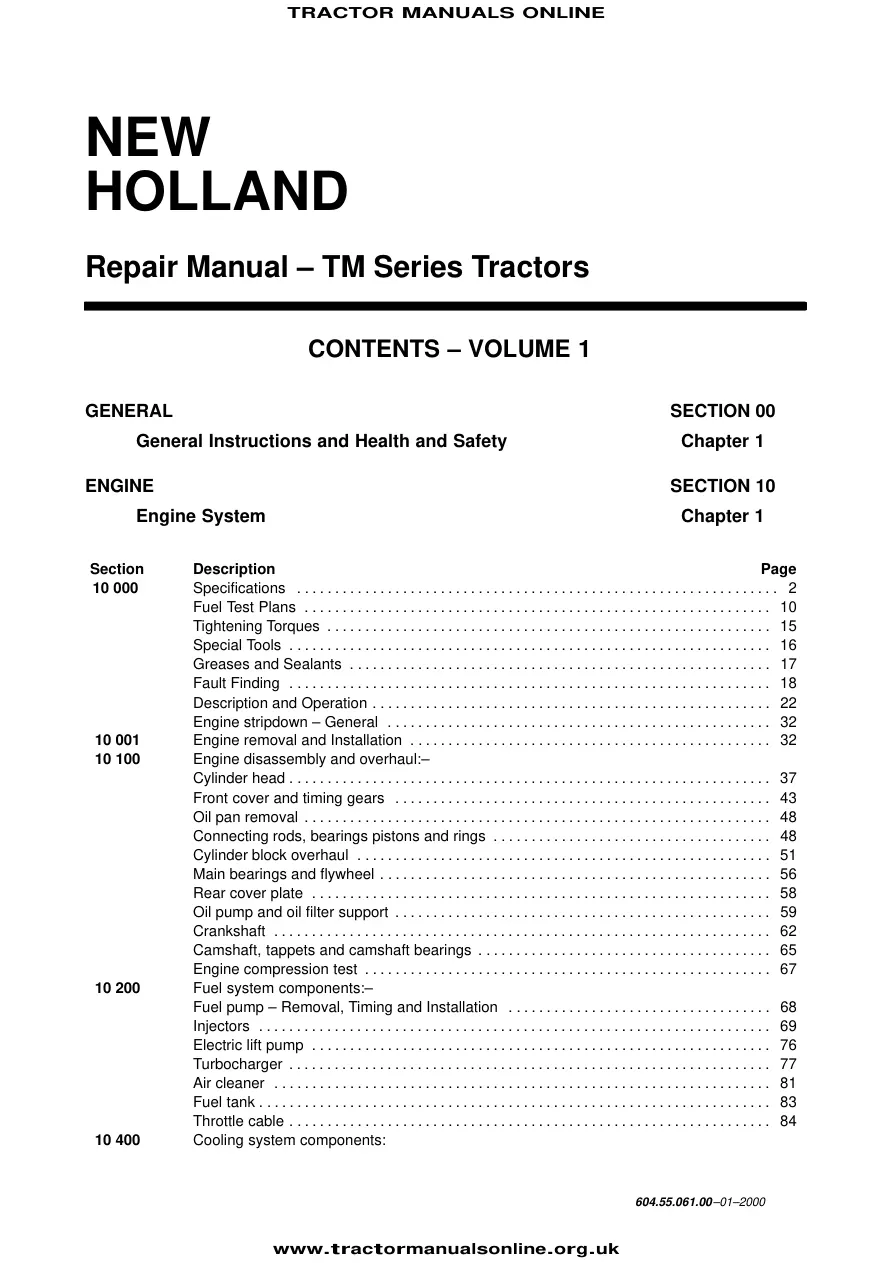 TRACTOR MANUALS ONLINE

NEW
HOLLAND

Repair Manual – TM Series Tractors

CONTENTS – VOLUME 1

GENERAL SECTION 00
General Instructions and Health and Safety Chapter 1

ENGINE SECTION 10
Engine System Chapter 1

Section Description Page
10 000 Specifications 2
Fuel Test Plans 10
Tightening Torques 15
Special Tools 16
Greases and Sealants 17
Fault Finding 18
Description and Operation 22
Engine stripdown – General 32
10 001 Engine removal and Installation 32
10 100 Engine disassembly and overhaul:–
Cylinder head 37
Front cover and timing gears 43
Oil pan removal 48
Connecting rods, bearings pistons and rings 48
Cylinder block overhaul 51
Main bearings and flywheel 56
Rear cover plate 58
Oil pump and oil filter support 59
Crankshaft 62
Camshaft, tappets and camshaft bearings 65
Engine compression test 67
10 200 Fuel system components:–
Fuel pump – Removal, Timing and Installation 68
Injectors 69
Electric lift pump 76
Turbocharger 77
Air cleaner 81
Fuel tank 83
Throttle cable 84
10 400 Cooling system components:

604.55.061.00–01–2000

www.tractormanualsonline.org.uk